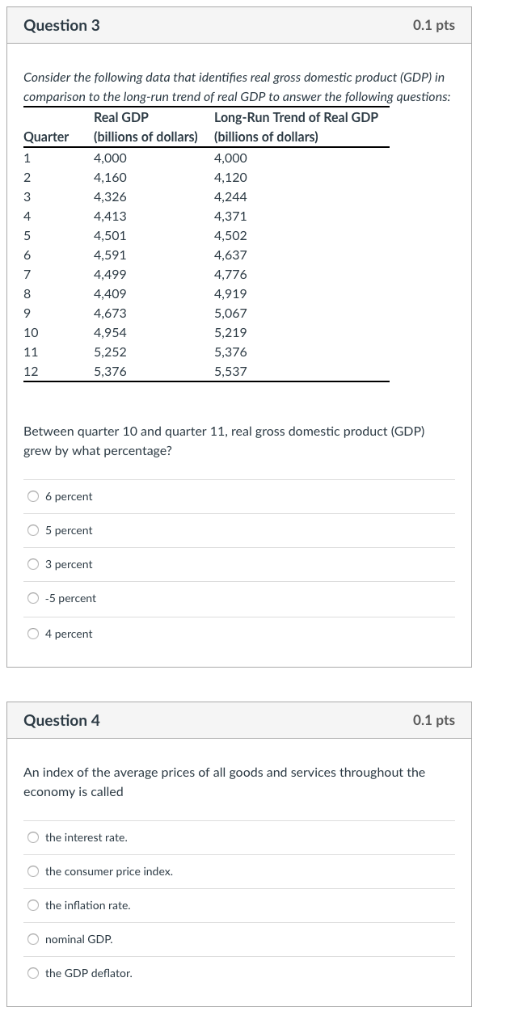 Question 3

0.1 pts

Consider the following data that identifies real gross domestic product (GDP) in comparison to the long-run trend of real GDP to answer the following questions:

| Quarter | Real GDP (billions of dollars) | Long-Run Trend of Real GDP (billions of dollars) |
|---|---|---|
| 1 | 4,000 | 4,000 |
| 2 | 4,160 | 4,120 |
| 3 | 4,326 | 4,244 |
| 4 | 4,413 | 4,371 |
| 5 | 4,501 | 4,502 |
| 6 | 4,591 | 4,637 |
| 7 | 4,499 | 4,776 |
| 8 | 4,409 | 4,919 |
| 9 | 4,673 | 5,067 |
| 10 | 4,954 | 5,219 |
| 11 | 5,252 | 5,376 |
| 12 | 5,376 | 5,537 |

Between quarter 10 and quarter 11, real gross domestic product (GDP) grew by what percentage?

6 percent

5 percent

3 percent

-5 percent

4 percent

Question 4

0.1 pts

An index of the average prices of all goods and services throughout the economy is called

the interest rate.

the consumer price index.

the inflation rate.

nominal GDP.

the GDP deflator.